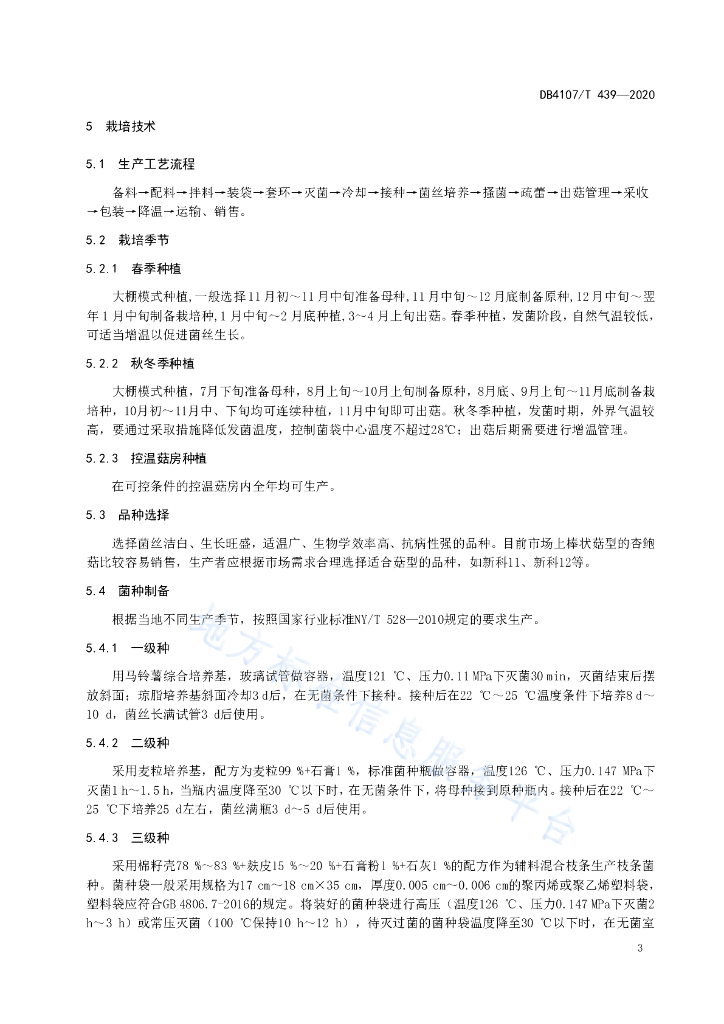 DB4107/T 439—2020

5 栽培技术

5.1 生产工艺流程

备料→配料→拌料→装袋→套环→灭菌→冷却→接种→菌丝培养→搔菌→疏蕾→出菇管理→采收→包装→降温→运输、销售。

5.2 栽培季节

5.2.1 春季种植

大棚模式种植，一般选择11月初～11月中旬准备母种，11月中旬～12月底制备原种，12月中旬～翌年1月中旬制备栽培种，1月中旬～2月底种植，3～4月上旬出菇。春季种植，发菌阶段，自然气温较低，可适当增温以促进菌丝生长。

5.2.2 秋冬季种植

大棚模式种植，7月下旬准备母种，8月上旬～10月上旬制备原种，8月底、9月上旬～11月底制备栽培种，10月初～11月中、下旬均可连续种植，11月中旬即可出菇。秋冬季种植，发菌时期，外界气温较高，要通过采取措施降低发菌温度，控制菌袋中心温度不超过28℃；出菇后期需要进行增温管理。

5.2.3 控温菇房种植

在可控条件的控温菇房内全年均可生产。

5.3 品种选择

选择菌丝洁白、生长旺盛，适温广、生物学效率高、抗病性强的品种。目前市场上棒状菇型的杏鲍菇比较容易销售，生产者应根据市场需求合理选择适合菇型的品种，如新科11、新科12等。

5.4 菌种制备

根据当地不同生产季节，按照国家行业标准NY/T 528—2010规定的要求生产。

5.4.1 一级种

用马铃薯综合培养基，玻璃试管做容器，温度121 ℃、压力0.11 MPa下灭菌30 min，灭菌结束后摆放斜面；琼脂培养基斜面冷却3 d后，在无菌条件下接种。接种后在22 ℃～25 ℃温度条件下培养8 d～10 d，菌丝长满试管3 d后使用。

5.4.2 二级种

采用麦粒培养基，配方为麦粒99 %+石膏1 %，标准菌种瓶做容器，温度126 ℃、压力0.147 MPa下灭菌1 h～1.5 h，当瓶内温度降至30 ℃以下时，在无菌条件下，将母种接到原种瓶内。接种后在22 ℃～25 ℃下培养25 d左右，菌丝满瓶3 d～5 d后使用。

5.4.3 三级种

采用棉籽壳78 %～83 %+麸皮15 %～20 %+石膏粉1 %+石灰1 %的配方作为辅料混合枝条生产枝条菌种。菌种袋一般采用规格为17 cm～18 cm×35 cm，厚度0.005 cm～0.006 cm的聚丙烯或聚乙烯塑料袋，塑料袋应符合GB 4806.7-2016的规定。将装好的菌种袋进行高压（温度126 ℃、压力0.147 MPa下灭菌2 h～3 h）或常压灭菌（100 ℃保持10 h～12 h），待灭过菌的菌种袋温度降至30 ℃以下时，在无菌室

地方标准信息服务平台

3